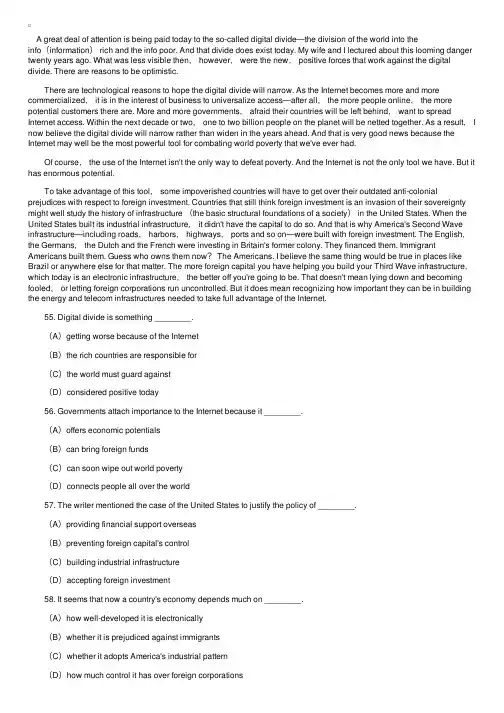 A great deal of attention is being paid today to the so-called digital divide—the division of the world into the info（information） rich and the info poor. And that divide does exist today. My wife and I lectured about this looming danger twenty years ago. What was less visible then， however， were the new， positive forces that work against the digital divide. There are reasons to be optimistic.

There are technological reasons to hope the digital divide will narrow. As the Internet becomes more and more commercialized， it is in the interest of business to universalize access—after all， the more people online， the more potential customers there are. More and more governments， afraid their countries will be left behind， want to spread Internet access. Within the next decade or two， one to two billion people on the planet will be netted together. As a result， I now believe the digital divide will narrow rather than widen in the years ahead. And that is very good news because the Internet may well be the most powerful tool for combating world poverty that we've ever had.

Of course， the use of the Internet isn't the only way to defeat poverty. And the Internet is not the only tool we have. But it has enormous potential.

To take advantage of this tool， some impoverished countries will have to get over their outdated anti-colonial prejudices with respect to foreign investment. Countries that still think foreign investment is an invasion of their sovereignty might well study the history of infrastructure （the basic structural foundations of a society） in the United States. When the United States built its industrial infrastructure， it didn't have the capital to do so. And that is why America's Second Wave infrastructure—including roads， harbors， highways， ports and so on—were built with foreign investment. The English， the Germans， the Dutch and the French were investing in Britain's former colony. They financed them. Immigrant Americans built them. Guess who owns them now? The Americans. I believe the same thing would be true in places like Brazil or anywhere else for that matter. The more foreign capital you have helping you build your Third Wave infrastructure， which today is an electronic infrastructure， the better off you're going to be. That doesn't mean lying down and becoming fooled， or letting foreign corporations run uncontrolled. But it does mean recognizing how important they can be in building the energy and telecom infrastructures needed to take full advantage of the Internet.

55. Digital divide is something ________.

（A）getting worse because of the Internet

（B）the rich countries are responsible for

（C）the world must guard against

（D）considered positive today

56. Governments attach importance to the Internet because it ________.

（A）offers economic potentials

（B）can bring foreign funds

（C）can soon wipe out world poverty

（D）connects people all over the world

57. The writer mentioned the case of the United States to justify the policy of ________.

（A）providing financial support overseas

（B）preventing foreign capital's control

（C）building industrial infrastructure

（D）accepting foreign investment

58. It seems that now a country's economy depends much on ________.

（A）how well-developed it is electronically

（B）whether it is prejudiced against immigrants

（C）whether it adopts America's industrial pattern

（D）how much control it has over foreign corporations